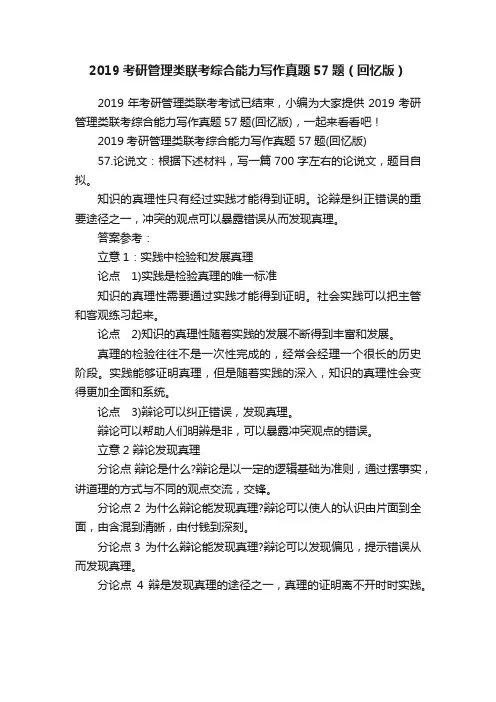 2019 考研管理类联考综合能力写作真题 57 题（回忆版）

2019 年考研管理类联考考试已结束，小编为大家提供 2019 考研管理类联考综合能力写作真题 57 题(回忆版)，一起来看看吧！

2019 考研管理类联考综合能力写作真题 57 题(回忆版)

57.论说文：根据下述材料，写一篇 700 字左右的论说文，题目自拟。

知识的真理性只有经过实践才能得到证明。论辩是纠正错误的重要途径之一，冲突的观点可以暴露错误从而发现真理。

答案参考：

立意 1：实践中检验和发展真理

论点 1)实践是检验真理的唯一标准

知识的真理性需要通过实践才能得到证明。社会实践可以把主管和客观练习起来。

论点 2)知识的真理性随着实践的发展不断得到丰富和发展。

真理的检验往往不是一次性完成的，经常会经理一个很长的历史阶段。实践能够证明真理，但是随着实践的深入，知识的真理性会变得更加全面和系统。

论点 3)辩论可以纠正错误，发现真理。

辩论可以帮助人们明辨是非，可以暴露冲突观点的错误。

立意 2 辩论发现真理

分论点 辩论是什么?辩论是以一定的逻辑基础为准则，通过摆事实，讲道理的方式与不同的观点交流，交锋。

分论点 2 为什么辩论能发现真理?辩论可以使人的认识由片面到全面，由含混到清晰，由付钱到深刻。

分论点 3 为什么辩论能发现真理?辩论可以发现偏见，提示错误从而发现真理。

分论点 4 辩是发现真理的途径之一，真理的证明离不开时时实践。